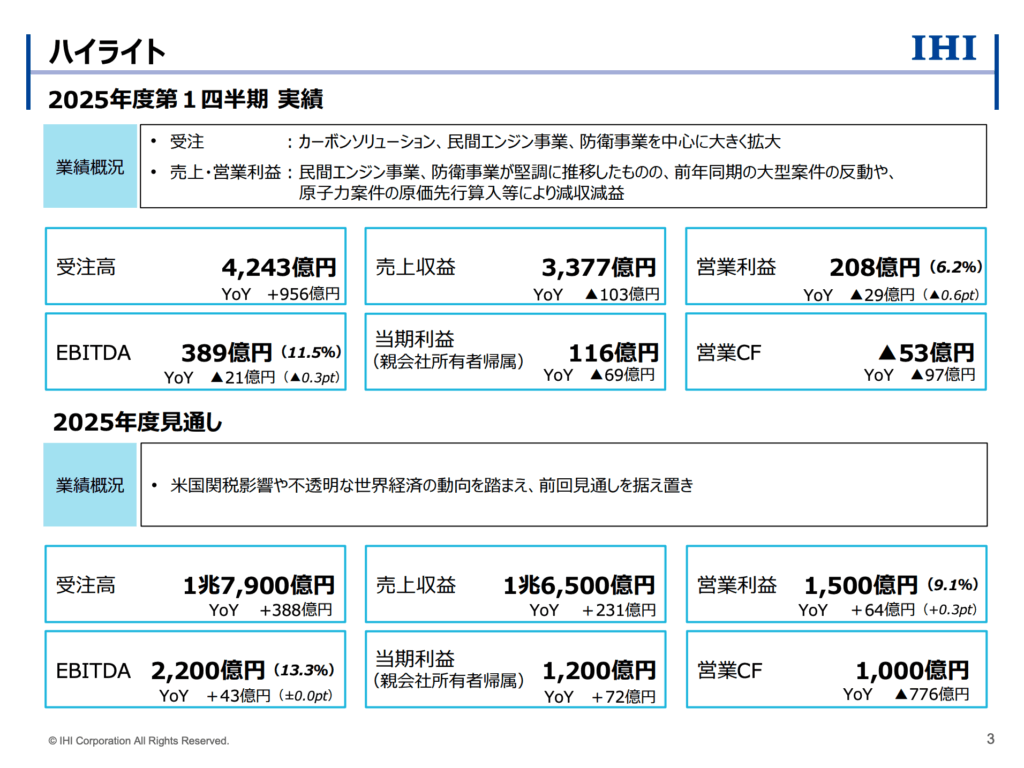 ハイライト

IHI

2025年度第１四半期 実績

業績概況

• 受注 ：カーボンソリューション、民間エンジン事業、防衛事業を中心に大きく拡大

• 売上･営業利益：民間エンジン事業、防衛事業が堅調に推移したものの、前年同期の大型案件の反動や、原子力案件の原価先行算入等により減収減益

受注高 4,243億円
YoY ＋956億円

売上収益 3,377億円
YoY ▲103億円

営業利益 208億円 (6.2%)
YoY ▲29億円 (▲0.6pt)

EBITDA 389億円 (11.5%)
YoY ▲21億円 (▲0.3pt)

当期利益 (親会社所有者帰属) 116億円
YoY ▲69億円

営業CF ▲53億円
YoY ▲97億円

2025年度見通し

業績概況

• 米国関税影響や不透明な世界経済の動向を踏まえ、前回見通しを据え置き

受注高 1兆7,900億円
YoY ＋388億円

売上収益 1兆6,500億円
YoY ＋231億円

営業利益 1,500億円 (9.1%)
YoY ＋64億円 (+0.3pt)

EBITDA 2,200億円 (13.3%)
YoY ＋43億円 (±0.0pt)

当期利益 (親会社所有者帰属) 1,200億円
YoY ＋72億円

営業CF 1,000億円
YoY ▲776億円

© IHI Corporation All Rights Reserved.

3